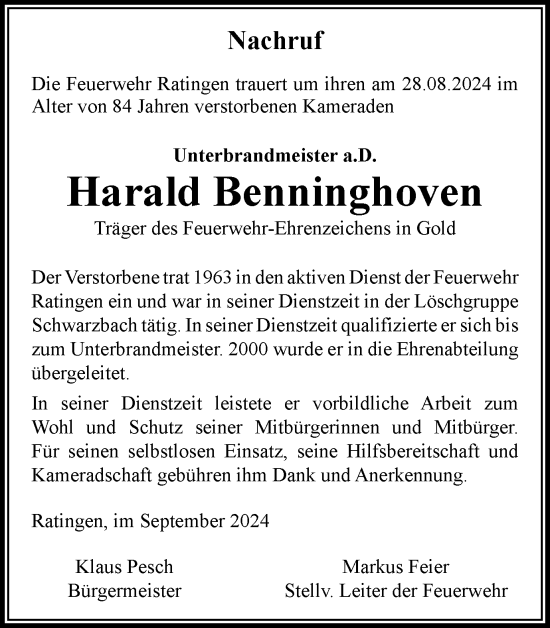 Nachruf

Die Feuerwehr Ratingen trauert um ihren am 28.08.2024 im Alter von 84 Jahren verstorbenen Kameraden

Unterbrandmeister a.D.

Harald Benninghoven

Träger des Feuerwehr-Ehrenzeichens in Gold

Der Verstorbene trat 1963 in den aktiven Dienst der Feuerwehr Ratingen ein und war in seiner Dienstzeit in der Löschgruppe Schwarzbach tätig. In seiner Dienstzeit qualifizierte er sich bis zum Unterbrandmeister. 2000 wurde er in die Ehrenabteilung übergeleitet.

In seiner Dienstzeit leistete er vorbildliche Arbeit zum Wohl und Schutz seiner Mitbürgerinnen und Mitbürger. Für seinen selbstlosen Einsatz, seine Hilfsbereitschaft und Kameradschaft gebühren ihm Dank und Anerkennung.

Ratingen, im September 2024

Klaus Pesch
Bürgermeister

Markus Feier
Stellv. Leiter der Feuerwehr